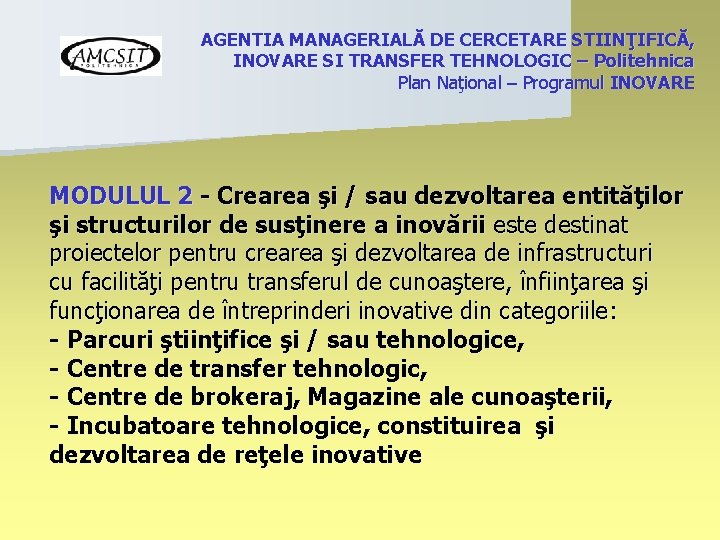 AMCSIT
POLITEHNICA

AGENTIA MANAGERIALĂ DE CERCETARE STIINŢIFICĂ, INOVARE SI TRANSFER TEHNOLOGIC – Politehnica
Plan Naţional – Programul INOVARE

MODULUL 2 - Crearea şi / sau dezvoltarea entităţilor şi structurilor de susţinere a inovării este destinat proiectelor pentru crearea şi dezvoltarea de infrastructuri cu facilităţi pentru transferul de cunoaştere, înfiinţarea şi funcţionarea de întreprinderi inovative din categoriile:
- Parcuri ştiinţifice şi / sau tehnologice,
- Centre de transfer tehnologic,
- Centre de brokeraj, Magazine ale cunoaşterii,
- Incubatoare tehnologice, constituirea şi dezvoltarea de reţele inovative